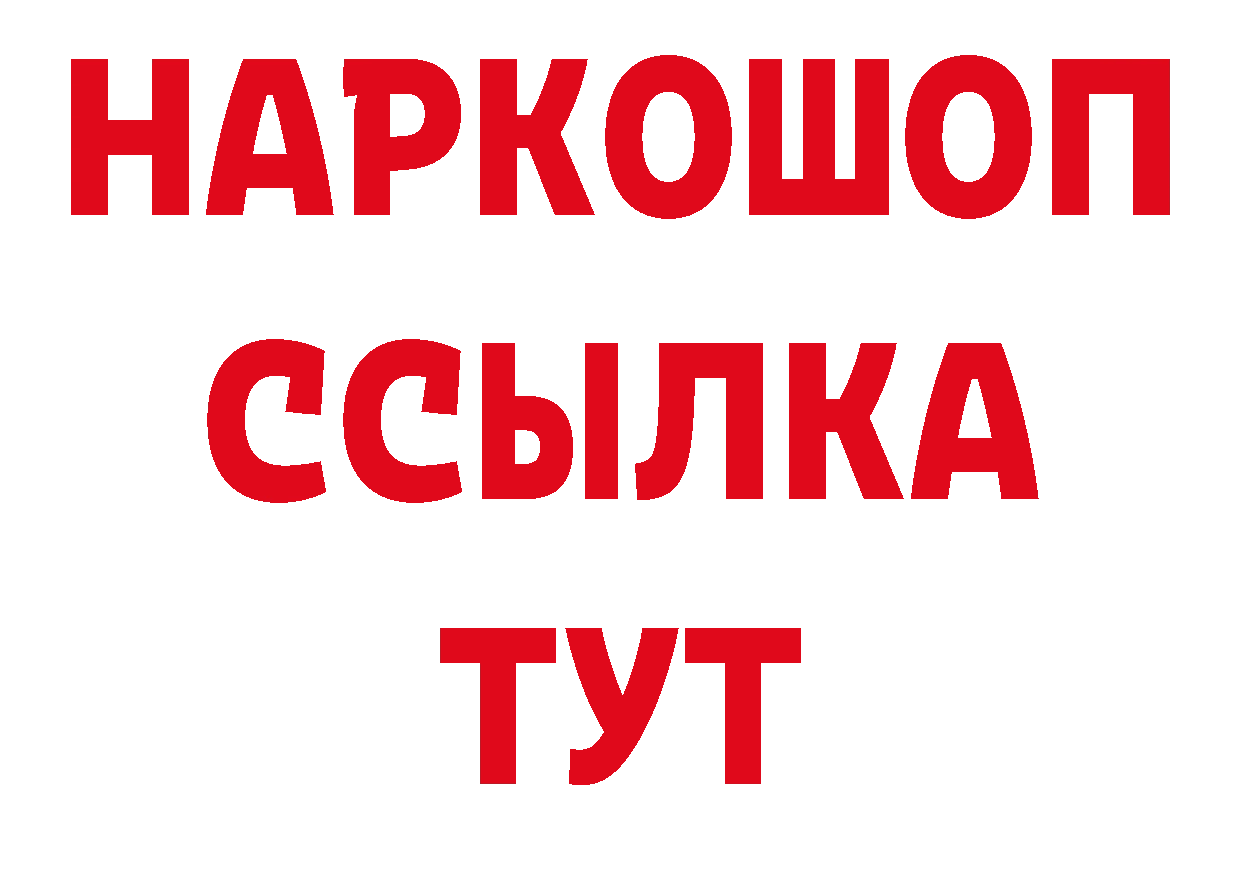 НАРКОШОП
ССЫЛКА
ТУТ